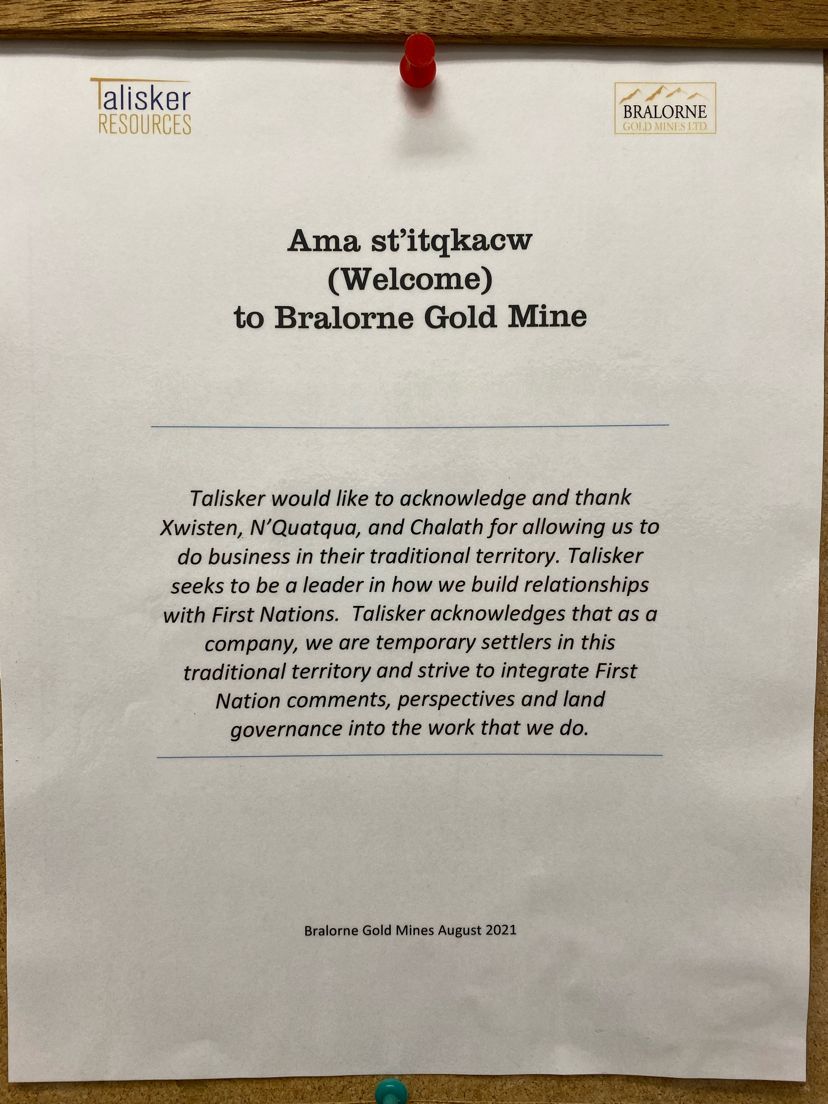 Talisker
RESOURCES

BRALORNE
GOLD MINES LTD

Ama st'itqkacw
(Welcome)
to Bralorne Gold Mine

Talisker would like to acknowledge and thank Xwisten, N'Quatqua, and Chalath for allowing us to do business in their traditional territory. Talisker seeks to be a leader in how we build relationships with First Nations. Talisker acknowledges that as a company, we are temporary settlers in this traditional territory and strive to integrate First Nation comments, perspectives and land governance into the work that we do.

Bralorne Gold Mines August 2021